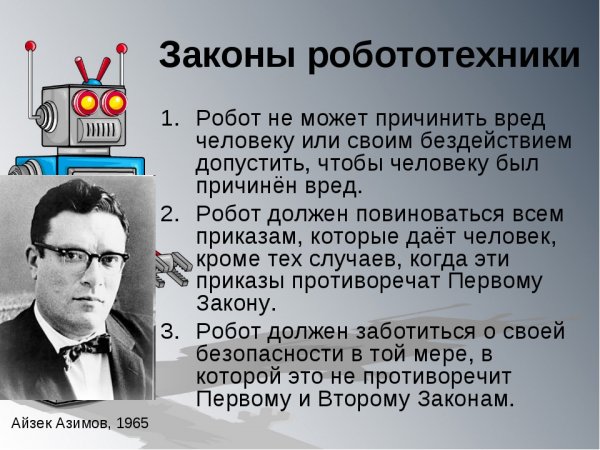 Законы робототехники

1. Робот не может причинить вред человеку или своим бездействием допустить, чтобы человеку был причинён вред.
2. Робот должен повиноваться всем приказам, которые даёт человек, кроме тех случаев, когда эти приказы противоречат Первому Закону.
3. Робот должен заботиться о своей безопасности в той мере, в которой это не противоречит Первому и Второму Законам.

Айзек Азимов, 1965